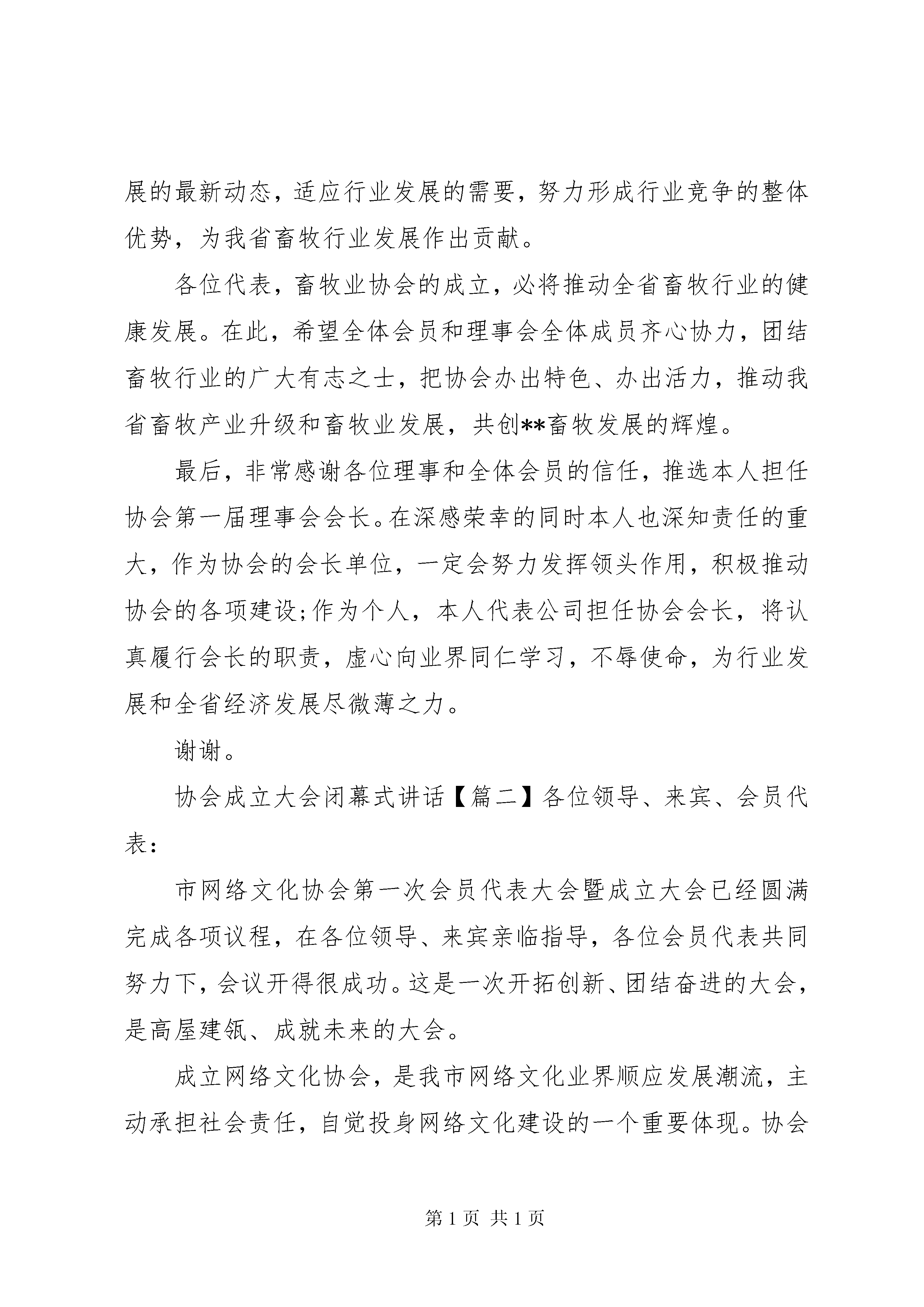 展的最新动态，适应行业发展的需要，努力形成行业竞争的整体优势，为我省畜牧行业发展作出贡献。

各位代表，畜牧业协会的成立，必将推动全省畜牧行业的健康发展。在此，希望全体会员和理事会全体成员齐心协力，团结畜牧行业的广大有志之士，把协会办出特色、办出活力，推动我省畜牧产业升级和畜牧业发展，共创**畜牧发展的辉煌。

最后，非常感谢各位理事和全体会员的信任，推选本人担任协会第一届理事会会长。在深感荣幸的同时本人也深知责任的重大，作为协会的会长单位，一定会努力发挥领头作用，积极推动协会的各项建设；作为个人，本人代表公司担任协会会长，将认真履行会长的职责，虚心向业界同仁学习，不辱使命，为行业发展和全省经济发展尽微薄之力。

谢谢。

协会成立大会闭幕式讲话【篇二】各位领导、来宾、会员代表：

市网络文化协会第一次会员代表大会暨成立大会已经圆满完成各项议程，在各位领导、来宾亲临指导，各位会员代表共同努力下，会议开得很成功。这是一次开拓创新、团结奋进的大会，是高屋建瓴、成就未来的大会。

成立网络文化协会，是我市网络文化业界顺应发展潮流，主动承担社会责任，自觉投身网络文化建设的一个重要体现。协会

第 1 页 共 1 页